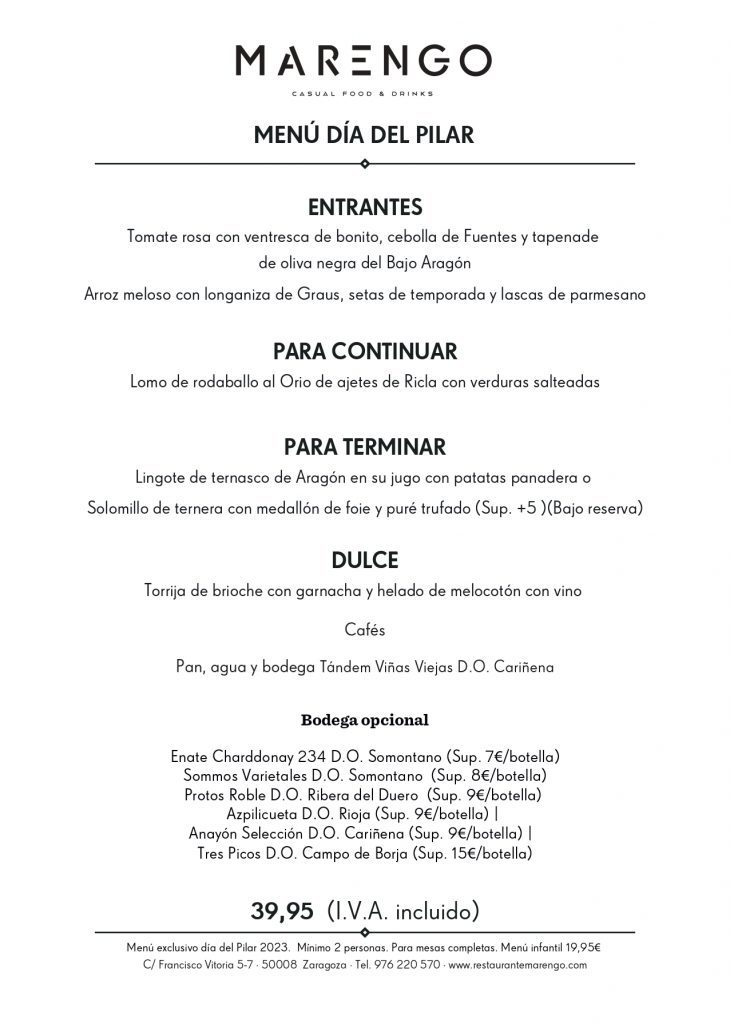 MARENGO

CASUAL FOOD & DRINKS

MENÚ DÍA DEL PILAR

ENTRANTES

Tomate rosa con ventresca de bonito, cebolla de Fuentes y tapenade de oliva negra del Bajo Aragón

Arroz meloso con longaniza de Graus, setas de temporada y lascas de parmesano

PARA CONTINUAR

Lomo de rodaballo al Orio de ajetes de Ricla con verduras salteadas

PARA TERMINAR

Lingote de ternasco de Aragón en su jugo con patatas panadera o

Solomillo de ternera con medallón de foie y puré trufado (Sup. +5 )(Bajo reserva)

DULCE

Torrija de brioche con garnacha y helado de melocotón con vino

Cafés

Pan, agua y bodega Tándem Viñas Viejas D.O. Cariñena

Bodega opcional

Enate Charddonay 234 D.O. Somontano (Sup. 7€/botella)
Sommos Varietales D.O. Somontano (Sup. 8€/botella)
Protos Roble D.O. Ribera del Duero (Sup. 9€/botella)
Azpilicueta D.O. Rioja (Sup. 9€/botella) |
Anayón Selección D.O. Cariñena (Sup. 9€/botella) |
Tres Picos D.O. Campo de Borja (Sup. 15€/botella)

39,95 (I.V.A. incluido)

Menú exclusivo día del Pilar 2023. Mínimo 2 personas. Para mesas completas. Menú infantil 19,95€
C/ Francisco Vitoria 5-7 · 50008 Zaragoza · Tel. 976 220 570 · www.restaurantemarengo.com